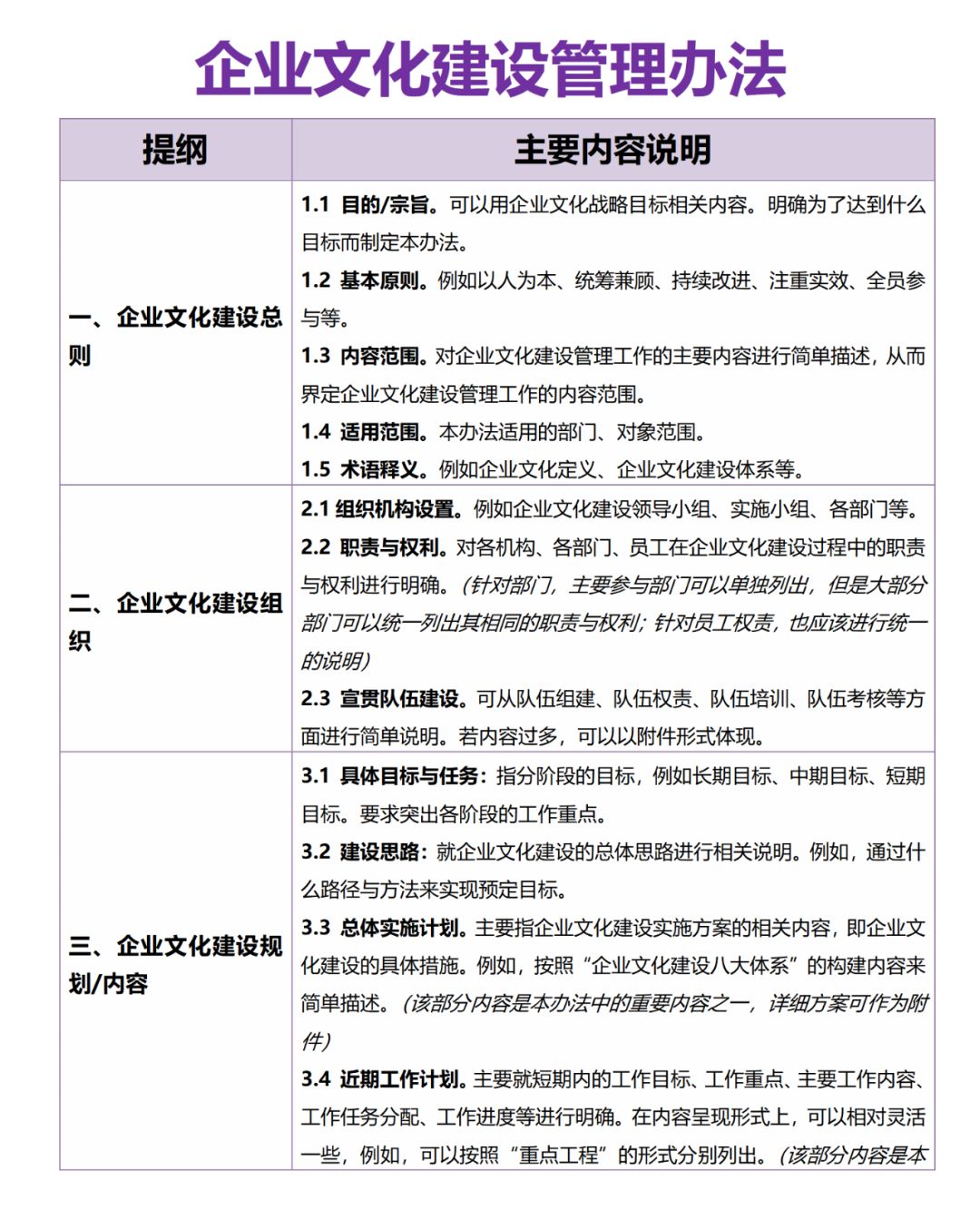 企业文化建设管理办法

| 提纲 | 主要内容说明 |
|---|---|
| 一、企业文化建设总则 | 1.1 目的/宗旨。可以用企业文化战略目标相关内容。明确为了达到什么目标而制定本办法。<br>1.2 基本原则。例如以人为本、统筹兼顾、持续改进、注重实效、全员参与等。<br>1.3 内容范围。对企业文化建设管理工作的主要内容进行简单描述，从而界定企业文化建设管理工作的内容范围。<br>1.4 适用范围。本办法适用的部门、对象范围。<br>1.5 术语释义。例如企业文化定义、企业文化建设体系等。 |
| 二、企业文化建设组织 | 2.1 组织机构设置。例如企业文化建设领导小组、实施小组、各部门等。<br>2.2 职责与权利。对各机构、各部门、员工在企业文化建设过程中的职责与权利进行明确。（针对部门，主要参与部门可以单独列出，但是大部分部门可以统一列出其相同的职责与权利；针对员工权责，也应该进行统一的说明）<br>2.3 宣贯队伍建设。可从队伍组建、队伍权责、队伍培训、队伍考核等方面进行简单说明。若内容过多，可以以附件形式体现。 |
| 三、企业文化建设规划/内容 | 3.1 具体目标与任务：指分阶段的目标，例如长期目标、中期目标、短期目标。要求突出各阶段的工作重点。<br>3.2 建设思路：就企业文化建设的总体思路进行相关说明。例如，通过什么路径与方法来实现预定目标。<br>3.3 总体实施计划。主要指企业文化建设实施方案的相关内容，即企业文化建设的具体措施。例如，按照“企业文化建设八大体系”的构建内容来简单描述。（该部分内容是本办法中的重要内容之一，详细方案可作为附件）<br>3.4 近期工作计划。主要就短期内的工作目标、工作重点、主要工作内容、工作任务分配、工作进度等进行明确。在内容呈现形式上，可以相对灵活一些，例如，可以按照“重点工程”的形式分别列出。（该部分内容是本 |